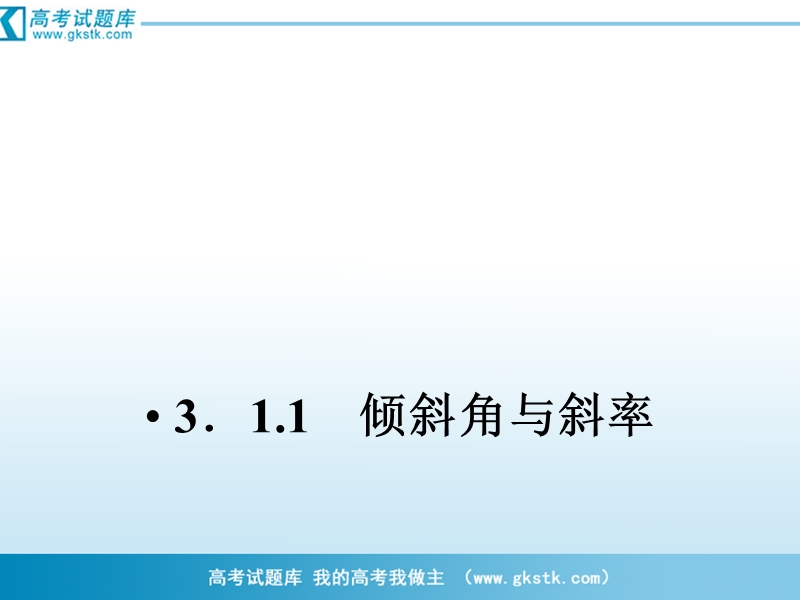 高考试题库
www.gkstk.com

• 3．1.1　倾斜角与斜率

高考试题库 我的高考我做主 （www.gkstk.com）